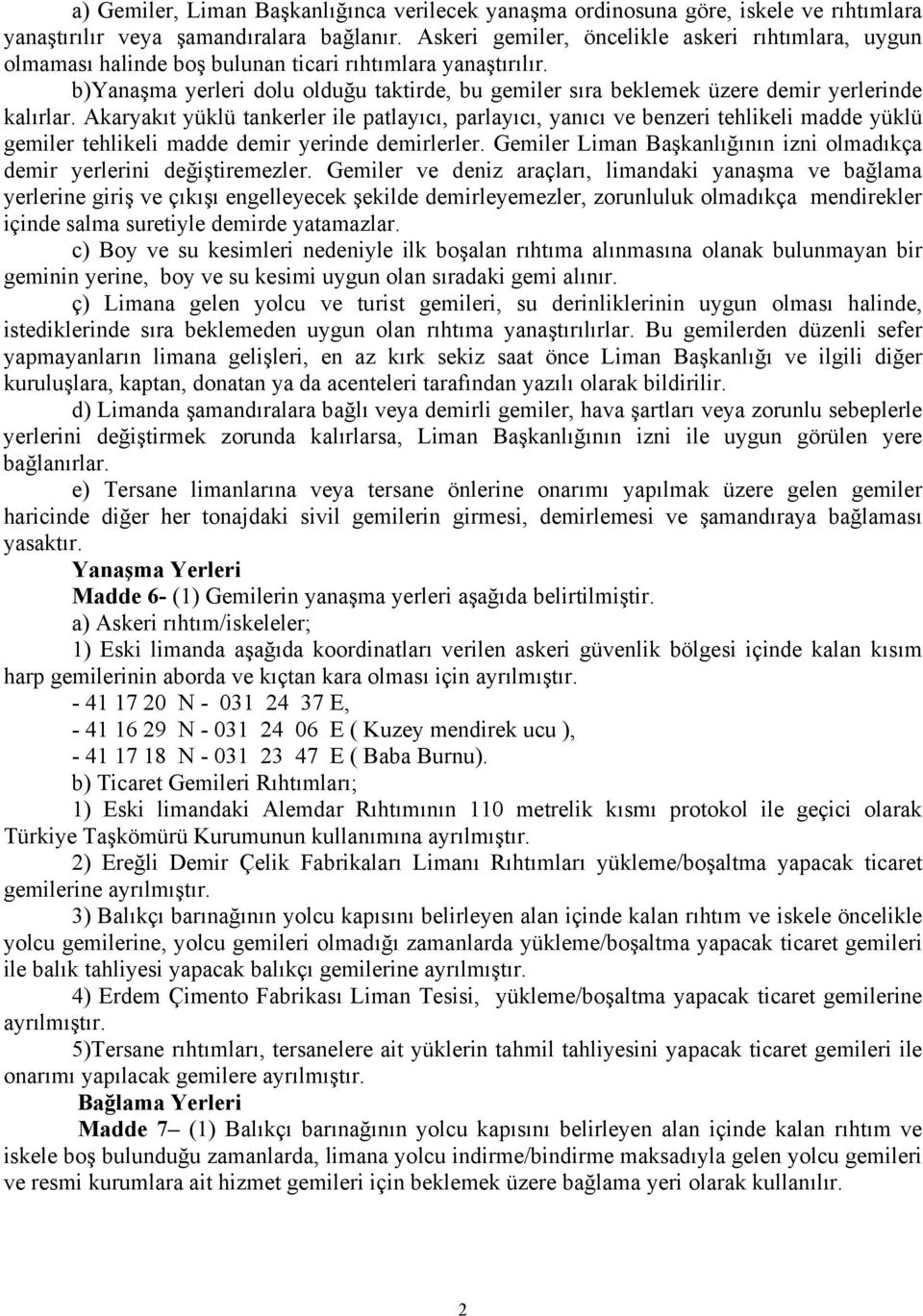 a) Gemiler, Liman Başkanlığınca verilecek yanaşma ordinosuna göre, iskele ve rıhtımlara yanaştırılır veya şamandıralara bağlanır. Askeri gemiler, öncelikle askeri rıhtımlara, uygun olmaması halinde boş bulunan ticari rıhtımlara yanaştırılır.

b)Yanaşma yerleri dolu olduğu taktirde, bu gemiler sıra beklemek üzere demir yerlerinde kalırlar. Akaryakıt yüklü tankerler ile patlayıcı, parlayıcı, yanıcı ve benzeri tehlikeli madde yüklü gemiler tehlikeli madde demir yerinde demirlerler. Gemiler Liman Başkanlığının izni olmadıkça demir yerlerini değiştiremezler. Gemiler ve deniz araçları, limandaki yanaşma ve bağlama yerlerine giriş ve çıkışı engelleyecek şekilde demirleyemezler, zorunluluk olmadıkça mendirekler içinde salma suretiyle demirde yatamazlar.

c) Boy ve su kesimleri nedeniyle ilk boşalan rıhtıma alınmasına olanak bulunmayan bir geminin yerine, boy ve su kesimi uygun olan sıradaki gemi alınır.

ç) Limana gelen yolcu ve turist gemileri, su derinliklerinin uygun olması halinde, istediklerinde sıra beklemeden uygun olan rıhtıma yanaştırılırlar. Bu gemilerden düzenli sefer yapmayanların limana gelişleri, en az kırk sekiz saat önce Liman Başkanlığı ve ilgili diğer kuruluşlara, kaptan, donatan ya da acenteleri tarafından yazılı olarak bildirilir.

d) Limanda şamandıralara bağlı veya demirli gemiler, hava şartları veya zorunlu sebeplerle yerlerini değiştirmek zorunda kalırlarsa, Liman Başkanlığının izni ile uygun görülen yere bağlanırlar.

e) Tersane limanlarına veya tersane önlerine onarımı yapılmak üzere gelen gemiler haricinde diğer her tonajdaki sivil gemilerin girmesi, demirlemesi ve şamandıraya bağlaması yasaktır.

Yanaşma Yerleri

Madde 6- (1) Gemilerin yanaşma yerleri aşağıda belirtilmiştir.

a) Askeri rıhtım/iskeleler;

1) Eski limanda aşağıda koordinatları verilen askeri güvenlik bölgesi içinde kalan kısım harp gemilerinin aborda ve kıçtan kara olması için ayrılmıştır.

- 41 17 20 N - 031 24 37 E,

- 41 16 29 N - 031 24 06 E ( Kuzey mendirek ucu ),

- 41 17 18 N - 031 23 47 E ( Baba Burnu).

b) Ticaret Gemileri Rıhtımları;

1) Eski limandaki Alemdar Rıhtımının 110 metrelik kısmı protokol ile geçici olarak Türkiye Taşkömürü Kurumunun kullanımına ayrılmıştır.

2) Ereğli Demir Çelik Fabrikaları Limanı Rıhtımları yükleme/boşaltma yapacak ticaret gemilerine ayrılmıştır.

3) Balıkçı barınağının yolcu kapısını belirleyen alan içinde kalan rıhtım ve iskele öncelikle yolcu gemilerine, yolcu gemileri olmadığı zamanlarda yükleme/boşaltma yapacak ticaret gemileri ile balık tahliyesi yapacak balıkçı gemilerine ayrılmıştır.

4) Erdem Çimento Fabrikası Liman Tesisi, yükleme/boşaltma yapacak ticaret gemilerine ayrılmıştır.

5)Tersane rıhtımları, tersanelere ait yüklerin tahmil tahliyesini yapacak ticaret gemileri ile onarımı yapılacak gemilere ayrılmıştır.

Bağlama Yerleri

Madde 7– (1) Balıkçı barınağının yolcu kapısını belirleyen alan içinde kalan rıhtım ve iskele boş bulunduğu zamanlarda, limana yolcu indirme/bindirme maksadıyla gelen yolcu gemileri ve resmi kurumlara ait hizmet gemileri için beklemek üzere bağlama yeri olarak kullanılır.

2